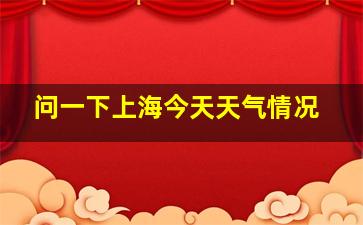 问一下上海今天天气情况